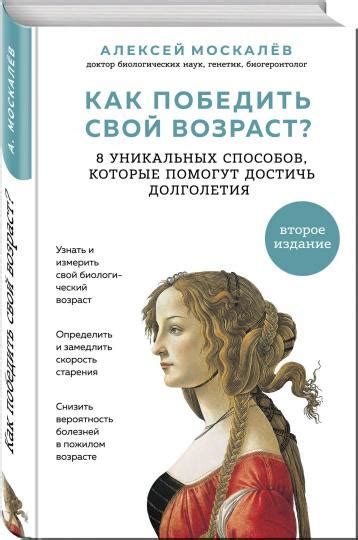 А. МОСКАЛЁВ

КАК ПОБЕДИТЬ СВОЙ ВОЗРАСТ?

АЛЕКСЕЙ МОСКАЛЁВ
доктор биологических наук, генетик, биогеронтолог

КАК ПОБЕДИТЬ СВОЙ ВОЗРАСТ?

8 УНИКАЛЬНЫХ СПОСОБОВ, КОТОРЫЕ ПОМОГУТ ДОСТИЧЬ ДОЛГОЛЕТИЯ

второе издание

Узнать и измерить свой биологический возраст

Определить и замедлить скорость старения

Снизить вероятность болезней в пожилом возрасте